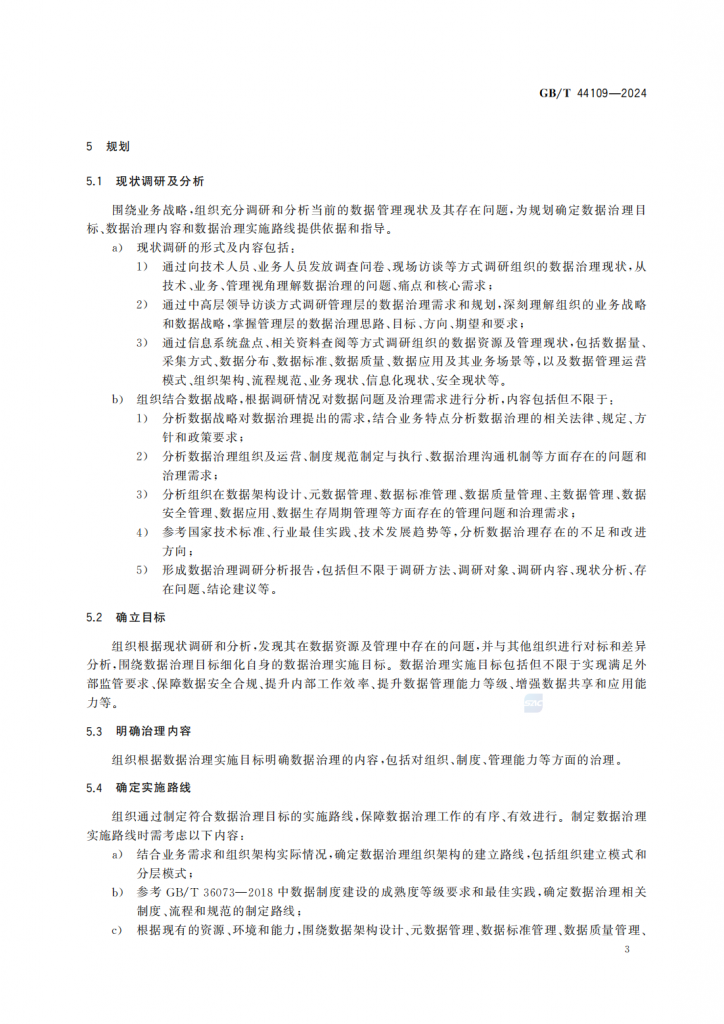 GB/T 44109—2024

5 规划

5.1 现状调研及分析

围绕业务战略，组织充分调研和分析当前的数据管理现状及其存在问题，为规划确定数据治理目标、数据治理内容和数据治理实施路线提供依据和指导。

a) 现状调研的形式及内容包括：

1) 通过向技术人员、业务人员发放调查问卷、现场访谈等方式调研组织的数据治理现状，从技术、业务、管理视角理解数据治理的问题、痛点和核心需求；

2) 通过中高层领导访谈方式调研管理层的数据治理需求和规划，深刻理解组织的业务战略和数据战略，掌握管理层的数据治理思路、目标、方向、期望和要求；

3) 通过信息系统盘点、相关资料查阅等方式调研组织的数据资源及管理现状，包括数据量、采集方式、数据分布、数据标准、数据质量、数据应用及其业务场景等，以及数据管理运营模式、组织架构、流程规范、业务现状、信息化现状、安全现状等。

b) 组织结合数据战略，根据调研情况对数据问题及治理需求进行分析，内容包括但不限于：

1) 分析数据战略对数据治理提出的需求，结合业务特点分析数据治理的相关法律、规定、方针和政策要求；

2) 分析数据治理组织及运营、制度规范制定与执行、数据治理沟通机制等方面存在的问题和治理需求；

3) 分析组织在数据架构设计、元数据管理、数据标准管理、数据质量管理、主数据管理、数据安全管理、数据应用、数据生存周期管理等方面存在的管理问题和治理需求；

4) 参考国家技术标准、行业最佳实践、技术发展趋势等，分析数据治理存在的不足和改进方向；

5) 形成数据治理调研分析报告，包括但不限于调研方法、调研对象、调研内容、现状分析、存在问题、结论建议等。

5.2 确立目标

组织根据现状调研和分析，发现其在数据资源及管理中存在的问题，并与其他组织进行对标和差异分析，围绕数据治理目标细化自身的数据治理实施目标。数据治理实施目标包括但不限于实现满足外部监管要求、保障数据安全合规、提升内部工作效率、提升数据管理能力等级、增强数据共享和应用能力等。

5.3 明确治理内容

组织根据数据治理实施目标明确数据治理的内容，包括对组织、制度、管理能力等方面的治理。

5.4 确定实施路线

组织通过制定符合数据治理目标的实施路线，保障数据治理工作的有序、有效进行。制定数据治理实施路线时需考虑以下内容：

a) 结合业务需求和组织架构实际情况，确定数据治理组织架构的建立路线，包括组织建立模式和分层模式；

b) 参考 GB/T 36073—2018 中数据制度建设的成熟度等级要求和最佳实践，确定数据治理相关制度、流程和规范的制定路线；

c) 根据现有的资源、环境和能力，围绕数据架构设计、元数据管理、数据标准管理、数据质量管理、

3